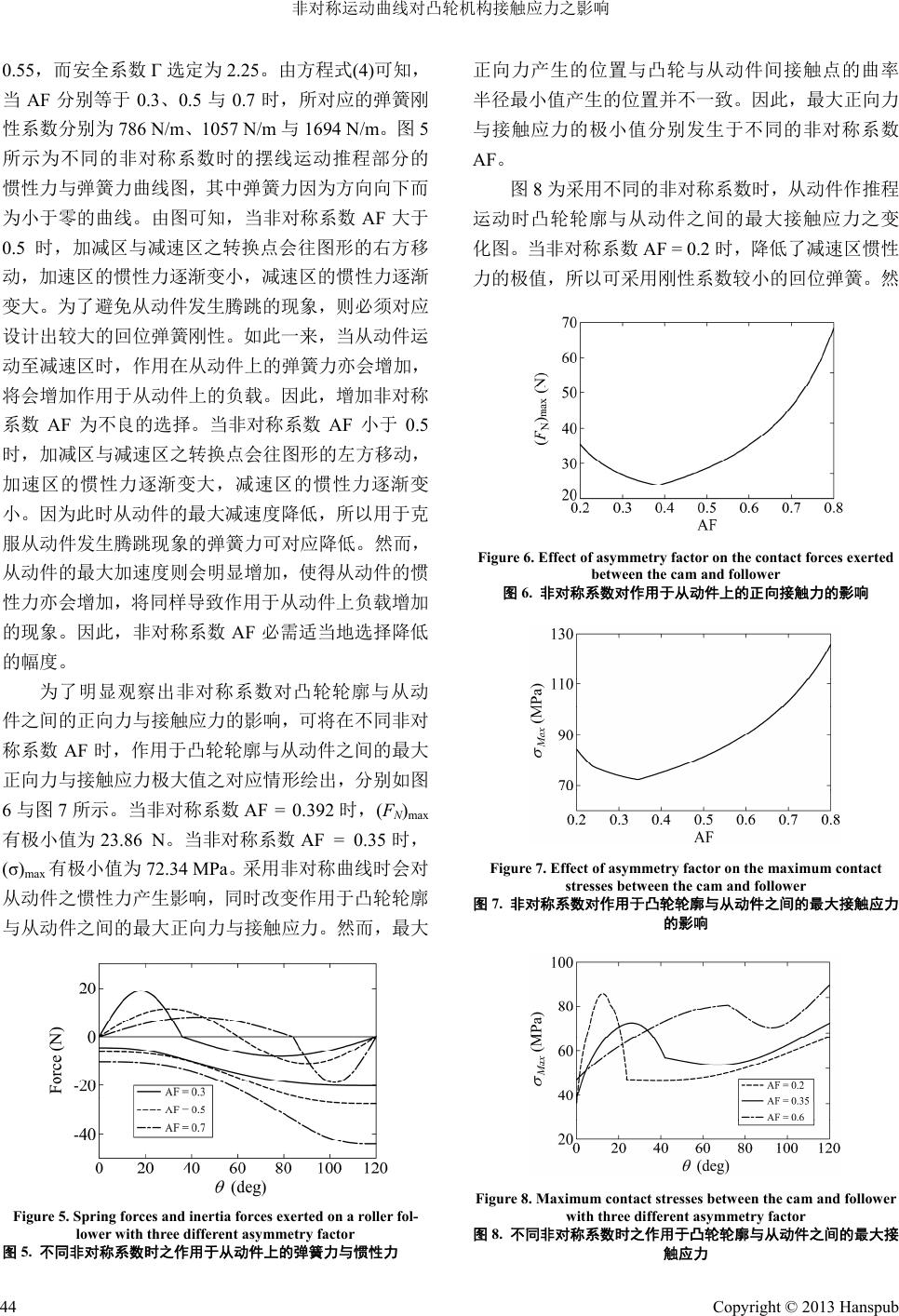 非对称运动曲线对凸轮机构接触应力之影响

0.55，而安全系数 Γ 选定为 2.25。由方程式(4)可知，当 AF 分别等于 0.3、0.5 与 0.7 时，所对应的弹簧刚性系数分别为 786 N/m、1057 N/m 与 1694 N/m。图 5 所示为不同的非对称系数时的摆线运动推程部分的惯性力与弹簧力曲线图，其中弹簧力因为方向向下而为小于零的曲线。由图可知，当非对称系数 AF 大于 0.5 时，加减区与减速区之转换点会往图形的右方移动，加速区的惯性力逐渐变小，减速区的惯性力逐渐变大。为了避免从动件发生腾跳的现象，则必须对应设计出较大的回位弹簧刚性。如此一来，当从动件运动至减速区时，作用在从动件上的弹簧力亦会增加，将会增加作用于从动件上的负载。因此，增加非对称系数 AF 为不良的选择。当非对称系数 AF 小于 0.5 时，加减区与减速区之转换点会往图形的左方移动，加速区的惯性力逐渐变大，减速区的惯性力逐渐变小。因为此时从动件的最大减速度降低，所以用于克服从动件发生腾跳现象的弹簧力可对应降低。然而，从动件的最大加速度则会明显增加，使得从动件的惯性力亦会增加，将同样导致作用于从动件上负载增加的现象。因此，非对称系数 AF 必需适当地选择降低的幅度。

为了明显观察出非对称系数对凸轮轮廓与从动件之间的正向力与接触应力的影响，可将在不同非对称系数 AF 时，作用于凸轮轮廓与从动件之间的最大正向力与接触应力极大值之对应情形绘出，分别如图 6 与图 7 所示。当非对称系数 AF = 0.392 时，$(F_N)_{max}$ 有极小值为 23.86 N。当非对称系数 AF = 0.35 时，$(\sigma)_{max}$ 有极小值为 72.34 MPa。采用非对称曲线时会对从动件之惯性力产生影响，同时改变作用于凸轮轮廓与从动件之间的最大正向力与接触应力。然而，最大

20
0
-20
-40
Force (N)
AF = 0.3
AF = 0.5
AF = 0.7
0 20 40 60 80 100 120
$\theta$ (deg)

Figure 5. Spring forces and inertia forces exerted on a roller follower with three different asymmetry factor
图 5. 不同非对称系数时之作用于从动件上的弹簧力与惯性力

正向力产生的位置与凸轮与从动件间接触点的曲率半径最小值产生的位置并不一致。因此，最大正向力与接触应力的极小值分别发生于不同的非对称系数 AF。

图 8 为采用不同的非对称系数时，从动件作推程运动时凸轮轮廓与从动件之间的最大接触应力之变化图。当非对称系数 AF = 0.2 时，降低了减速区惯性力的极值，所以可采用刚性系数较小的回位弹簧。然

70
60
50
40
30
20
$(F_N)_{max}$ (N)
0.2 0.3 0.4 0.5 0.6 0.7 0.8
AF

Figure 6. Effect of asymmetry factor on the contact forces exerted between the cam and follower
图 6. 非对称系数对作用于从动件上的正向接触力的影响

130
110
90
70
$\sigma_{Max}$ (MPa)
0.2 0.3 0.4 0.5 0.6 0.7 0.8
AF

Figure 7. Effect of asymmetry factor on the maximum contact stresses between the cam and follower
图 7. 非对称系数对作用于凸轮轮廓与从动件之间的最大接触应力的影响

100
80
60
40
20
$\sigma_{Max}$ (MPa)
AF = 0.2
AF = 0.35
AF = 0.6
0 20 40 60 80 100 120
$\theta$ (deg)

Figure 8. Maximum contact stresses between the cam and follower with three different asymmetry factor
图 8. 不同非对称系数时之作用于凸轮轮廓与从动件之间的最大接触应力

44
Copyright © 2013 Hanspub